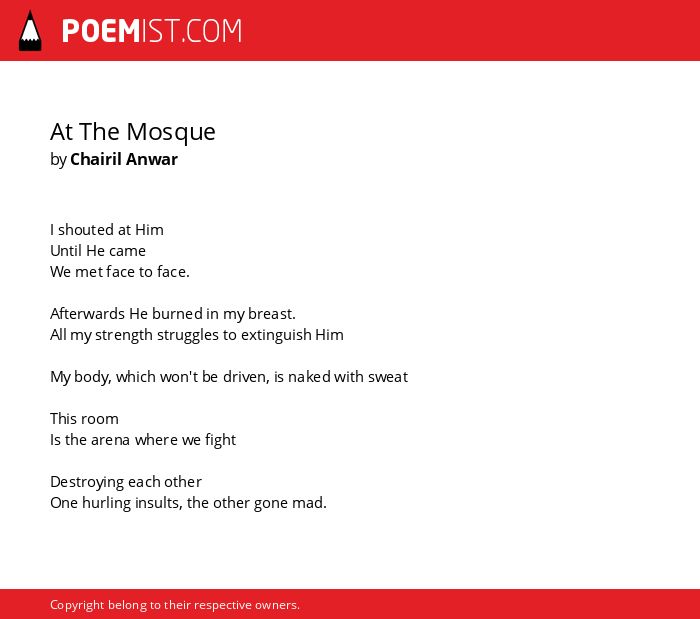 POEMIST.COM

At The Mosque
by Chairil Anwar

I shouted at Him
Until He came
We met face to face.

Afterwards He burned in my breast.
All my strength struggles to extinguish Him

My body, which won't be driven, is naked with sweat

This room
Is the arena where we fight

Destroying each other
One hurling insults, the other gone mad.

Copyright belong to their respective owners.